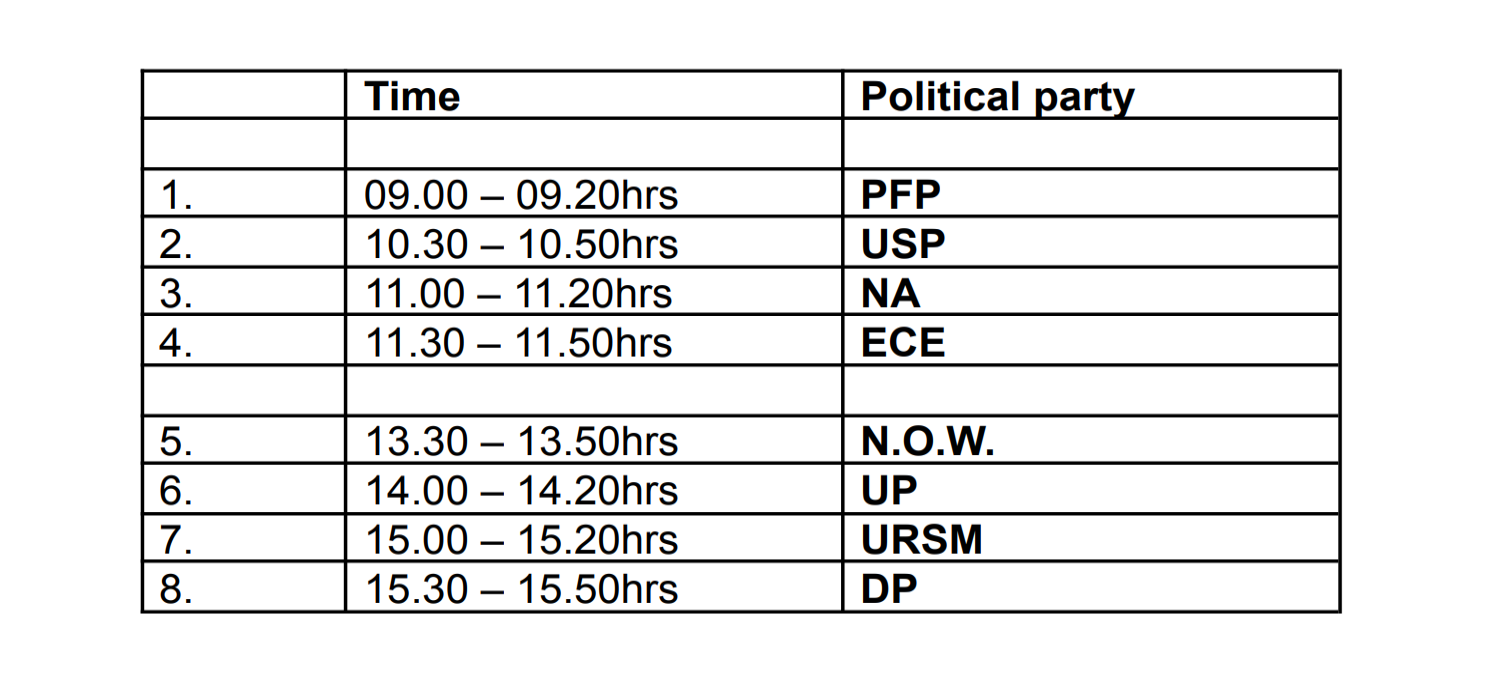 | | Time | Political party |
|---|---|---|
| | | |
| 1. | 09.00 – 09.20hrs | PFP |
| 2. | 10.30 – 10.50hrs | USP |
| 3. | 11.00 – 11.20hrs | NA |
| 4. | 11.30 – 11.50hrs | ECE |
| | | |
| 5. | 13.30 – 13.50hrs | N.O.W. |
| 6. | 14.00 – 14.20hrs | UP |
| 7. | 15.00 – 15.20hrs | URSM |
| 8. | 15.30 – 15.50hrs | DP |